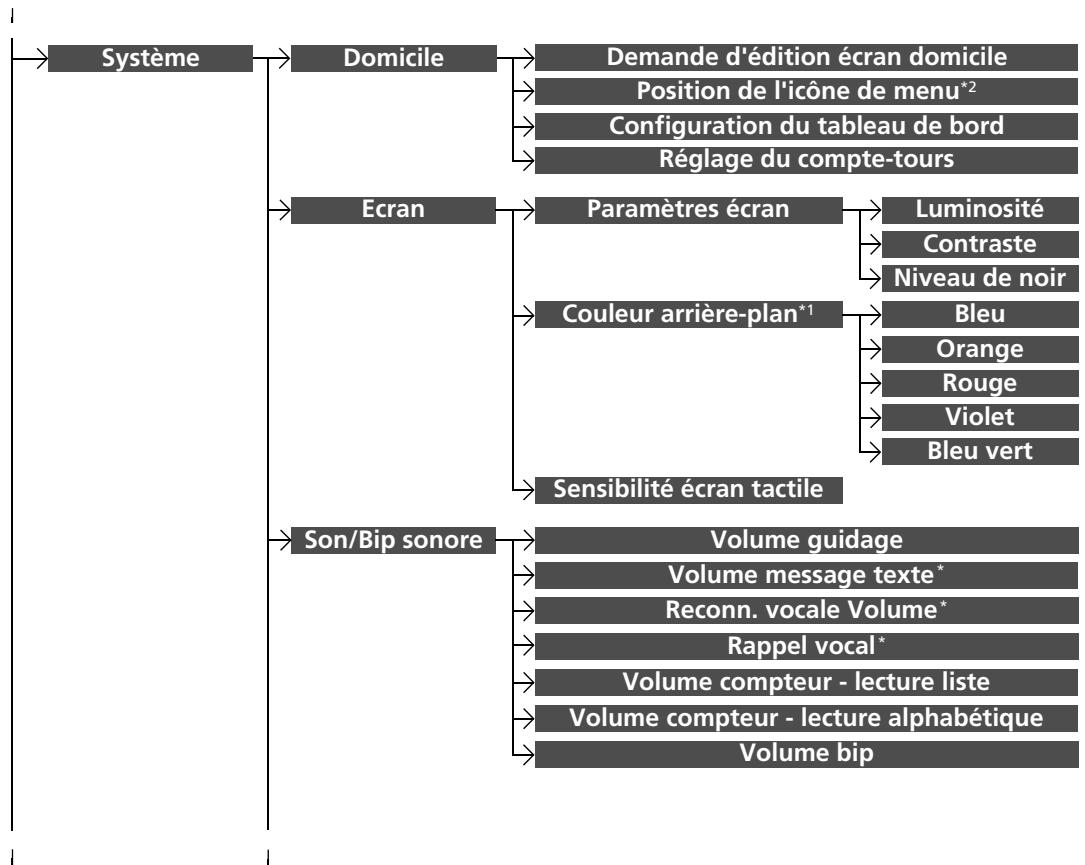 Système

Domicile

Demande d'édition écran domicile

Position de l'icône de menu*2

Configuration du tableau de bord

Réglage du compte-tours

Ecran

Paramètres écran

Luminosité

Contraste

Niveau de noir

Couleur arrière-plan*1

Bleu

Orange

Rouge

Violet

Bleu vert

Sensibilité écran tactile

Son/Bip sonore

Volume guidage

Volume message texte*

Reconn. vocale Volume*

Rappel vocal*

Volume compteur - lecture liste

Volume compteur - lecture alphabétique

Volume bip